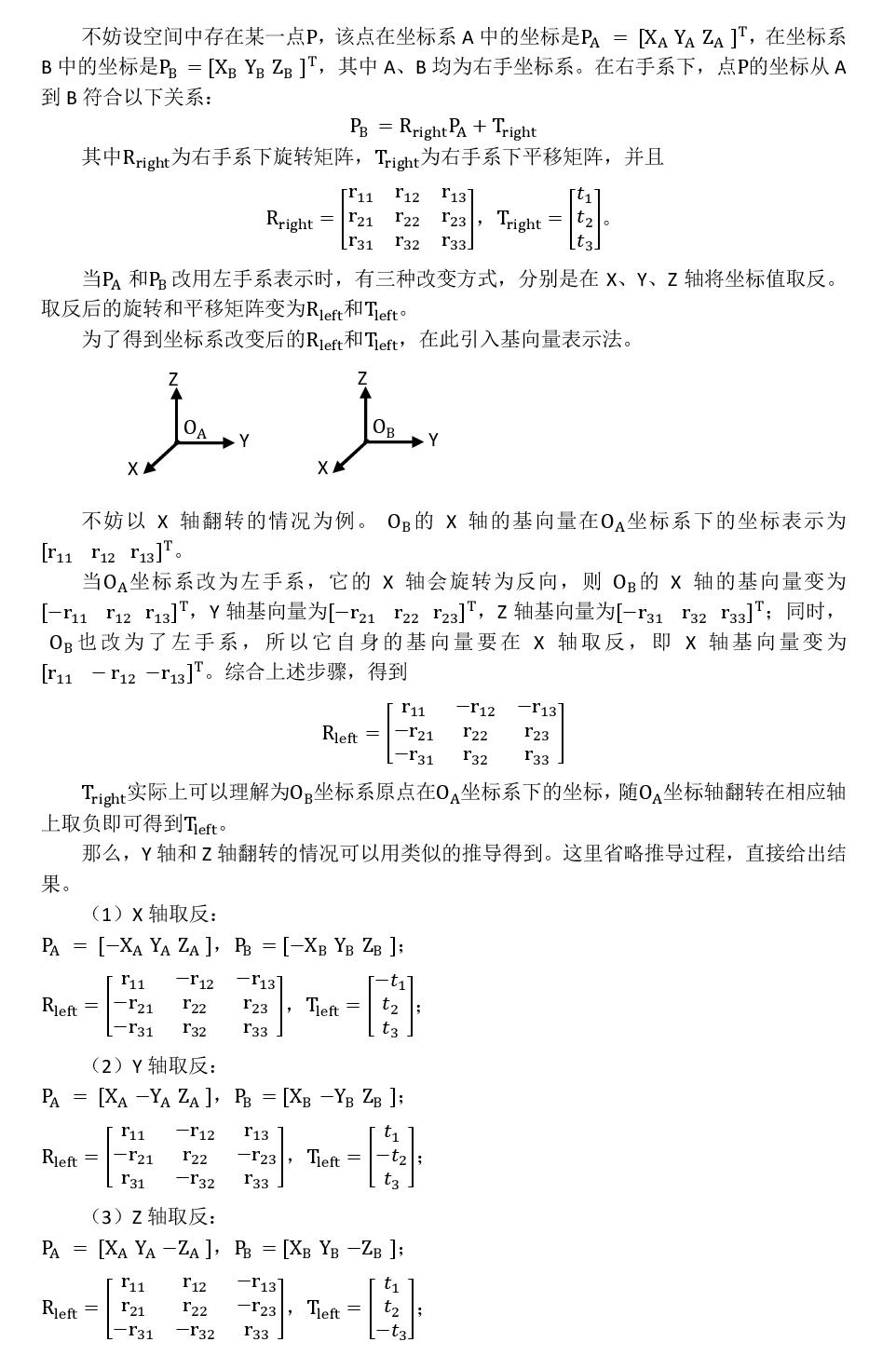 不妨设空间中存在某一点P，该点在坐标系 A 中的坐标是$P_A = [X_A\ Y_A\ Z_A]^T$，在坐标系 B 中的坐标是$P_B = [X_B\ Y_B\ Z_B]^T$，其中 A、B 均为右手坐标系。在右手系下，点P的坐标从 A 到 B 符合以下关系：

$P_B = R_{right}P_A + T_{right}$

其中$R_{right}$为右手系下旋转矩阵，$T_{right}$为右手系下平移矩阵，并且

$R_{right} = \begin{bmatrix} r_{11} & r_{12} & r_{13} \\ r_{21} & r_{22} & r_{23} \\ r_{31} & r_{32} & r_{33} \end{bmatrix}$，$T_{right} = \begin{bmatrix} t_1 \\ t_2 \\ t_3 \end{bmatrix}$。

当$P_A$ 和$P_B$ 改用左手系表示时，有三种改变方式，分别是在 X、Y、Z 轴将坐标值取反。取反后的旋转和平移矩阵变为$R_{left}$和$T_{left}$。

为了得到坐标系改变后的$R_{left}$和$T_{left}$，在此引入基向量表示法。

Z
$O_A$
Y
X
Z
$O_B$
Y
X

不妨以 X 轴翻转的情况为例。 $O_B$的 X 轴的基向量在$O_A$坐标系下的坐标表示为$[r_{11}\ \ r_{12}\ \ r_{13}]^T$。

当$O_A$坐标系改为左手系，它的 X 轴会旋转为反向，则 $O_B$的 X 轴的基向量变为$[-r_{11}\ \ r_{12}\ \ r_{13}]^T$，Y 轴基向量为$[-r_{21}\ \ r_{22}\ \ r_{23}]^T$，Z 轴基向量为$[-r_{31}\ \ r_{32}\ \ r_{33}]^T$；同时，$O_B$也改为了左手系，所以它自身的基向量要在 X 轴取反，即 X 轴基向量变为$[r_{11}\ \ -r_{12}\ -r_{13}]^T$。综合上述步骤，得到

$R_{left} = \begin{bmatrix} r_{11} & -r_{12} & -r_{13} \\ -r_{21} & r_{22} & r_{23} \\ -r_{31} & r_{32} & r_{33} \end{bmatrix}$

$T_{right}$实际上可以理解为$O_B$坐标系原点在$O_A$坐标系下的坐标，随$O_A$坐标轴翻转在相应轴上取负即可得到$T_{left}$。

那么，Y 轴和 Z 轴翻转的情况可以用类似的推导得到。这里省略推导过程，直接给出结果。

（1）X 轴取反：

$P_A = [-X_A\ Y_A\ Z_A]$，$P_B = [-X_B\ Y_B\ Z_B]$；

$R_{left} = \begin{bmatrix} r_{11} & -r_{12} & -r_{13} \\ -r_{21} & r_{22} & r_{23} \\ -r_{31} & r_{32} & r_{33} \end{bmatrix}$，$T_{left} = \begin{bmatrix} -t_1 \\ t_2 \\ t_3 \end{bmatrix}$；

（2）Y 轴取反：

$P_A = [X_A\ -Y_A\ Z_A]$，$P_B = [X_B\ -Y_B\ Z_B]$；

$R_{left} = \begin{bmatrix} r_{11} & -r_{12} & r_{13} \\ -r_{21} & r_{22} & -r_{23} \\ r_{31} & -r_{32} & r_{33} \end{bmatrix}$，$T_{left} = \begin{bmatrix} t_1 \\ -t_2 \\ t_3 \end{bmatrix}$；

（3）Z 轴取反：

$P_A = [X_A\ Y_A\ -Z_A]$，$P_B = [X_B\ Y_B\ -Z_B]$；

$R_{left} = \begin{bmatrix} r_{11} & r_{12} & -r_{13} \\ r_{21} & r_{22} & -r_{23} \\ -r_{31} & -r_{32} & r_{33} \end{bmatrix}$，$T_{left} = \begin{bmatrix} t_1 \\ t_2 \\ -t_3 \end{bmatrix}$；